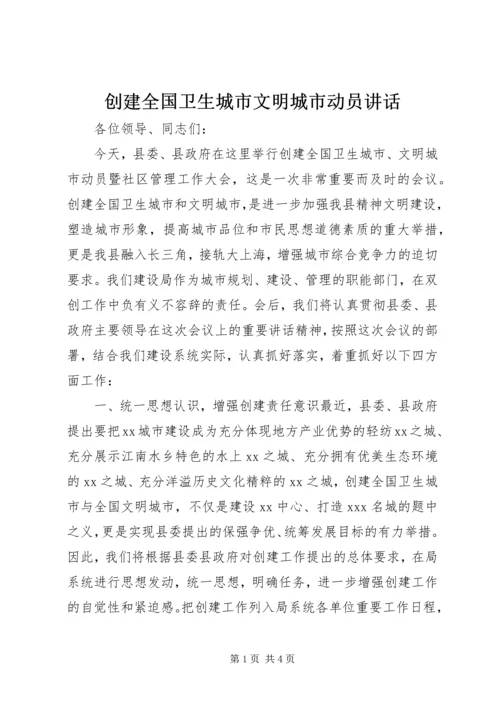 创建全国卫生城市文明城市动员讲话

各位领导、同志们：

今天，县委、县政府在这里举行创建全国卫生城市、文明城市动员暨社区管理工作大会，这是一次非常重要而及时的会议。创建全国卫生城市和文明城市，是进一步加强我县精神文明建设，塑造城市形象，提高城市品位和市民思想道德素质的重大举措，更是我县融入长三角，接轨大上海，增强城市综合竞争力的迫切要求。我们建设局作为城市规划、建设、管理的职能部门，在双创工作中负有义不容辞的责任。会后，我们将认真贯彻县委、县政府主要领导在这次会议上的重要讲话精神，按照这次会议的部署，结合我们建设系统实际，认真抓好落实，着重抓好以下四方面工作：

一、统一思想认识，增强创建责任意识最近，县委、县政府提出要把xx城市建设成为充分体现地方产业优势的轻纺xx之城、充分展示江南水乡特色的水上xx之城、充分拥有优美生态环境的xx之城、充分洋溢历史文化精粹的xx之城，创建全国卫生城市与全国文明城市，不仅是建设xx中心、打造xxx名城的题中之义，更是实现县委提出的保强争优、统筹发展目标的有力举措。因此，我们将根据县委县政府对创建工作提出的总体要求，在局系统进行思想发动，统一思想，明确任务，进一步增强创建工作的自觉性和紧迫感。把创建工作列入局系统各单位重要工作日程，

第1页 共4页